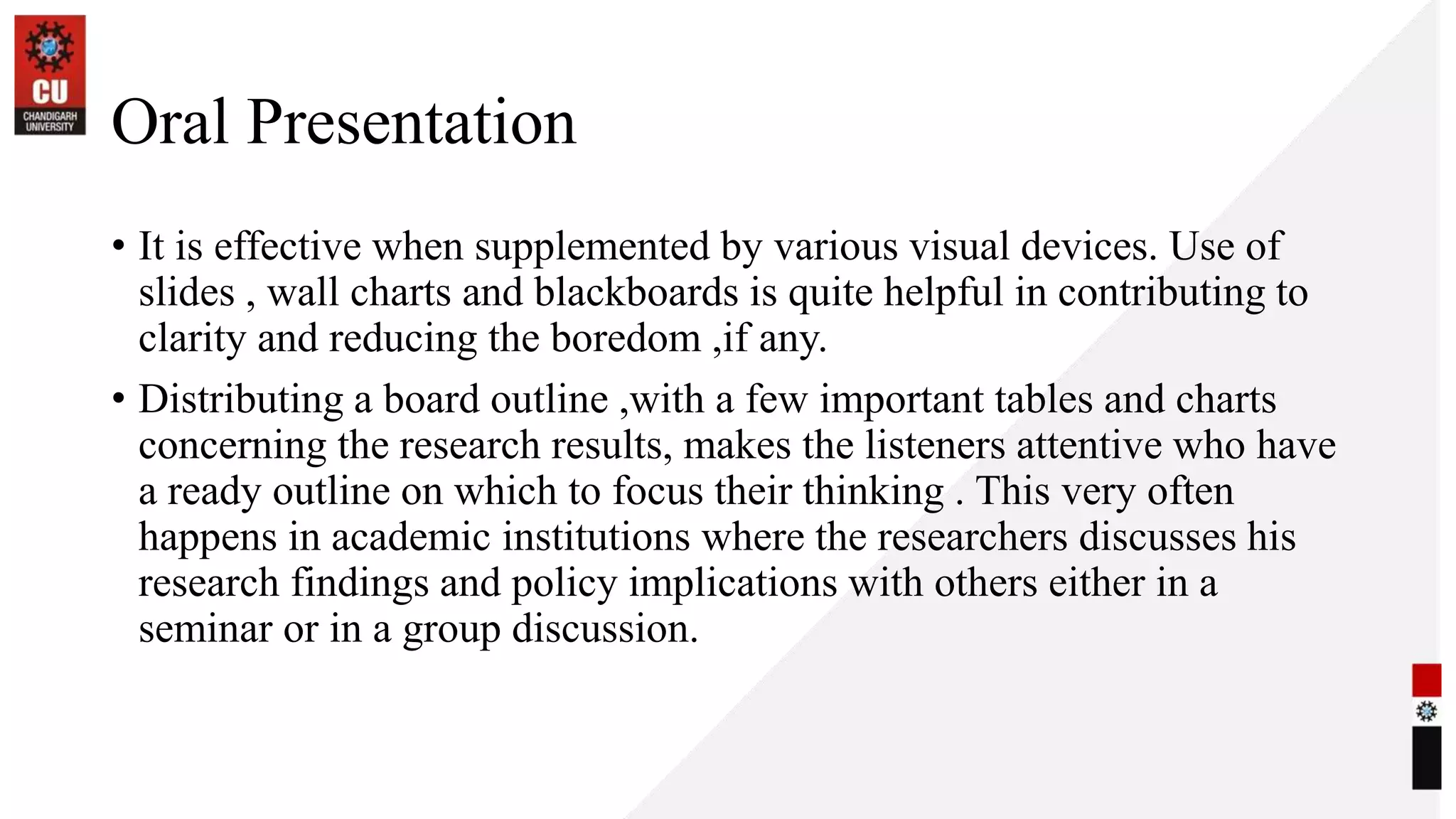 CU
CHANDIGARH UNIVERSITY

Oral Presentation

• It is effective when supplemented by various visual devices. Use of slides , wall charts and blackboards is quite helpful in contributing to clarity and reducing the boredom ,if any.

• Distributing a board outline ,with a few important tables and charts concerning the research results, makes the listeners attentive who have a ready outline on which to focus their thinking . This very often happens in academic institutions where the researchers discusses his research findings and policy implications with others either in a seminar or in a group discussion.